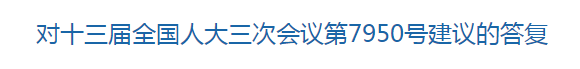 对十三届全国人大三次会议第7950号建议的答复